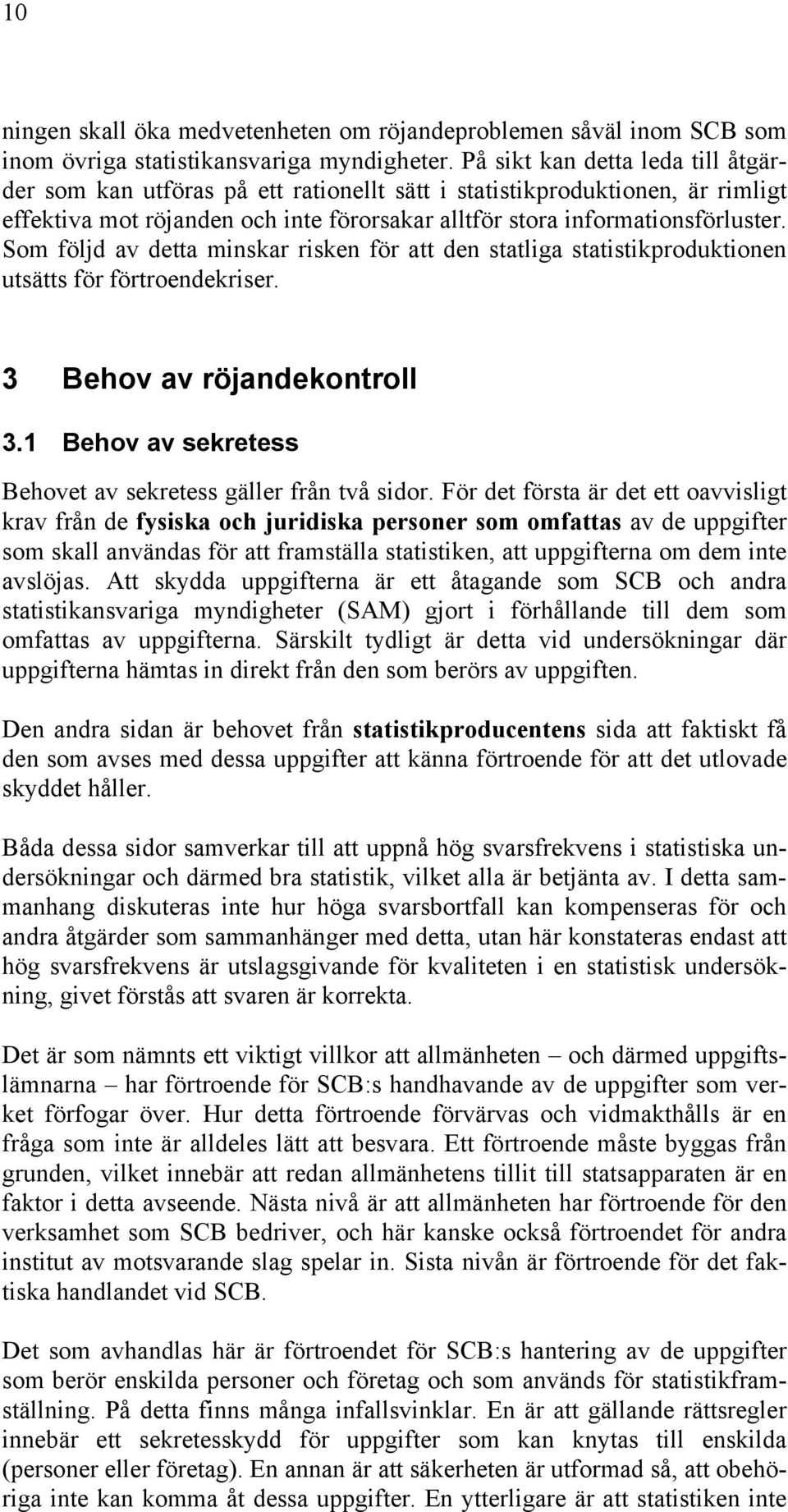 10

ningen skall öka medvetenheten om röjandeproblemen såväl inom SCB som inom övriga statistikansvariga myndigheter. På sikt kan detta leda till åtgärder som kan utföras på ett rationellt sätt i statistikproduktionen, är rimligt effektiva mot röjanden och inte förorsakar alltför stora informationsförluster. Som följd av detta minskar risken för att den statliga statistikproduktionen utsätts för förtroendekriser.

3 Behov av röjandekontroll

3.1 Behov av sekretess

Behovet av sekretess gäller från två sidor. För det första är det ett oavvisligt krav från de fysiska och juridiska personer som omfattas av de uppgifter som skall användas för att framställa statistiken, att uppgifterna om dem inte avslöjas. Att skydda uppgifterna är ett åtagande som SCB och andra statistikansvariga myndigheter (SAM) gjort i förhållande till dem som omfattas av uppgifterna. Särskilt tydligt är detta vid undersökningar där uppgifterna hämtas in direkt från den som berörs av uppgiften.

Den andra sidan är behovet från statistikproducentens sida att faktiskt få den som avses med dessa uppgifter att känna förtroende för att det utlovade skyddet håller.

Båda dessa sidor samverkar till att uppnå hög svarsfrekvens i statistiska undersökningar och därmed bra statistik, vilket alla är betjänta av. I detta sammanhang diskuteras inte hur höga svarsbortfall kan kompenseras för och andra åtgärder som sammanhänger med detta, utan här konstateras endast att hög svarsfrekvens är utslagsgivande för kvaliteten i en statistisk undersökning, givet förstås att svaren är korrekta.

Det är som nämnts ett viktigt villkor att allmänheten – och därmed uppgiftslämnarna – har förtroende för SCB:s handhavande av de uppgifter som verket förfogar över. Hur detta förtroende förvärvas och vidmakthålls är en fråga som inte är alldeles lätt att besvara. Ett förtroende måste byggas från grunden, vilket innebär att redan allmänhetens tillit till statsapparaten är en faktor i detta avseende. Nästa nivå är att allmänheten har förtroende för den verksamhet som SCB bedriver, och här kanske också förtroendet för andra institut av motsvarande slag spelar in. Sista nivån är förtroende för det faktiska handlandet vid SCB.

Det som avhandlas här är förtroendet för SCB:s hantering av de uppgifter som berör enskilda personer och företag och som används för statistikframställning. På detta finns många infallsvinklar. En är att gällande rättsregler innebär ett sekretesskydd för uppgifter som kan knytas till enskilda (personer eller företag). En annan är att säkerheten är utformad så, att obehöriga inte kan komma åt dessa uppgifter. En ytterligare är att statistiken inte